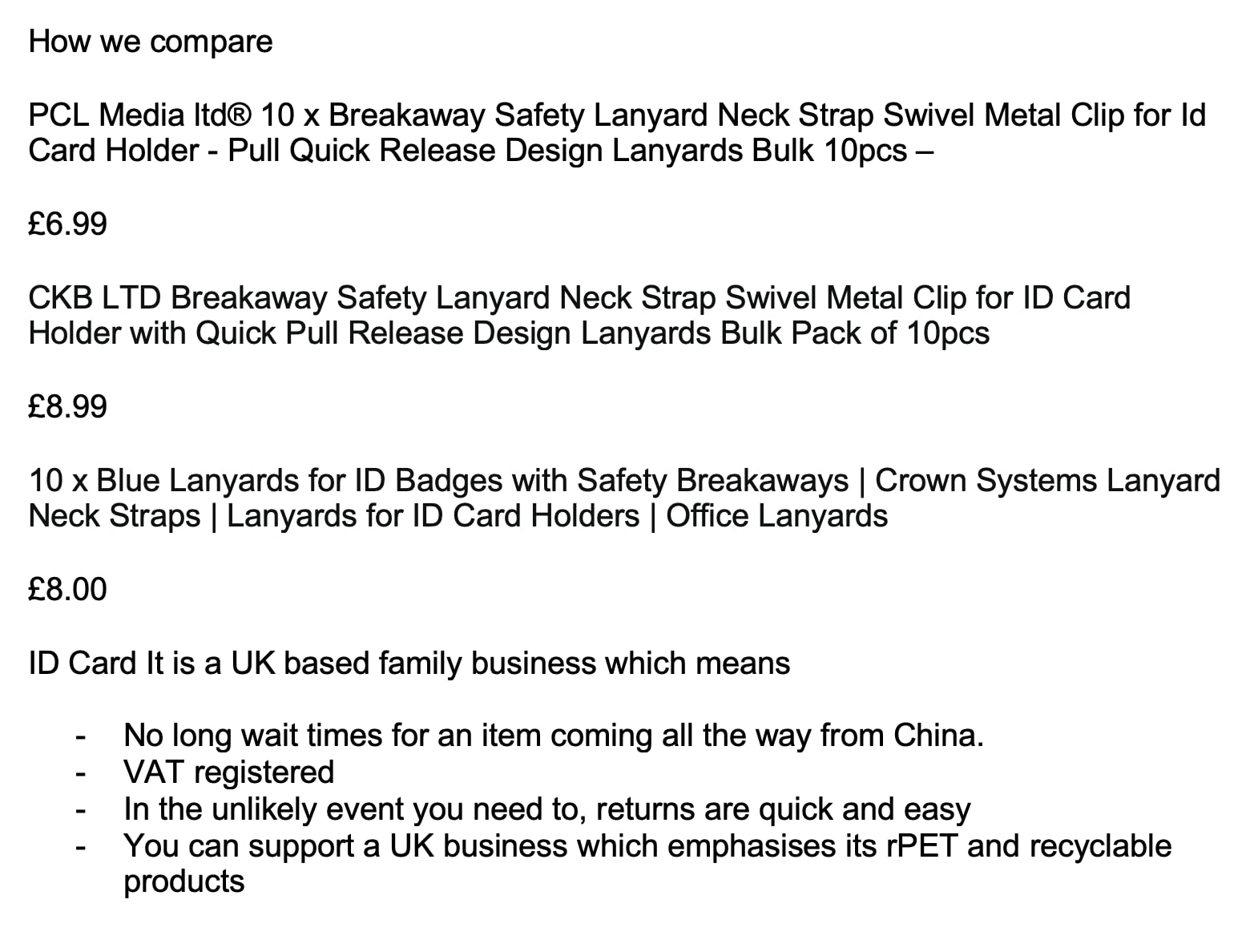 How we compare

PCL Media ltd® 10 x Breakaway Safety Lanyard Neck Strap Swivel Metal Clip for Id Card Holder - Pull Quick Release Design Lanyards Bulk 10pcs –

£6.99

CKB LTD Breakaway Safety Lanyard Neck Strap Swivel Metal Clip for ID Card Holder with Quick Pull Release Design Lanyards Bulk Pack of 10pcs

£8.99

10 x Blue Lanyards for ID Badges with Safety Breakaways | Crown Systems Lanyard Neck Straps | Lanyards for ID Card Holders | Office Lanyards

£8.00

ID Card It is a UK based family business which means

- No long wait times for an item coming all the way from China.
- VAT registered
- In the unlikely event you need to, returns are quick and easy
- You can support a UK business which emphasises its rPET and recyclable products